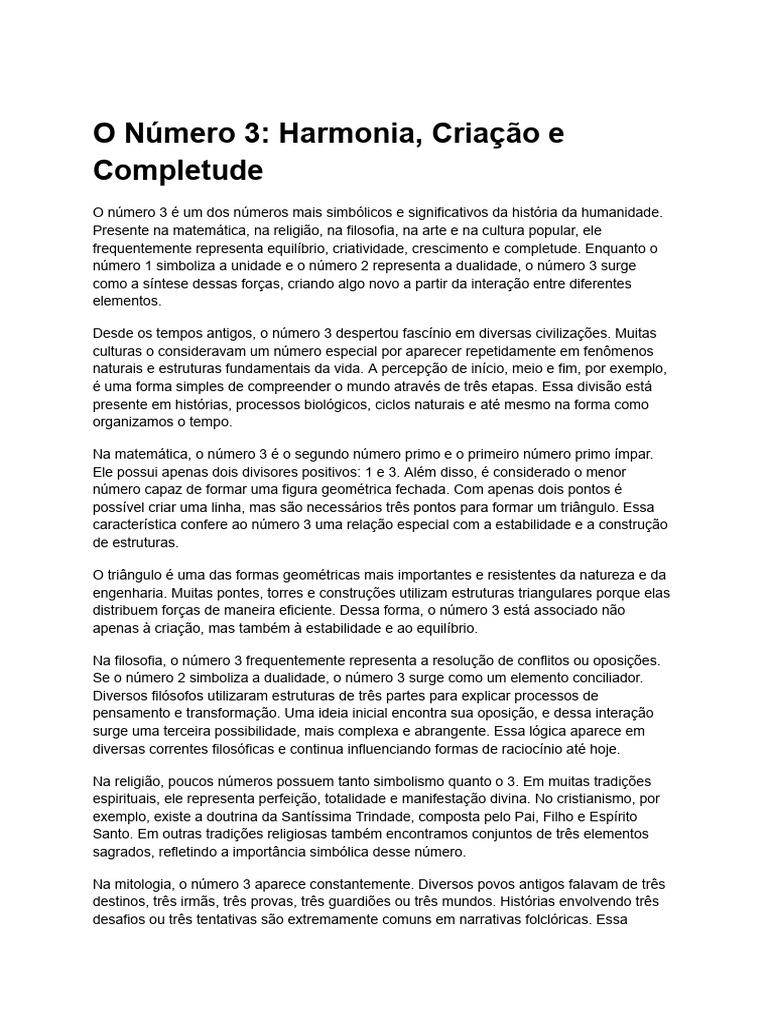 O Número 3: Harmonia, Criação e Completude

O número 3 é um dos números mais simbólicos e significativos da história da humanidade. Presente na matemática, na religião, na filosofia, na arte e na cultura popular, ele frequentemente representa equilíbrio, criatividade, crescimento e completude. Enquanto o número 1 simboliza a unidade e o número 2 representa a dualidade, o número 3 surge como a síntese dessas forças, criando algo novo a partir da interação entre diferentes elementos.

Desde os tempos antigos, o número 3 despertou fascínio em diversas civilizações. Muitas culturas o consideravam um número especial por aparecer repetidamente em fenômenos naturais e estruturas fundamentais da vida. A percepção de início, meio e fim, por exemplo, é uma forma simples de compreender o mundo através de três etapas. Essa divisão está presente em histórias, processos biológicos, ciclos naturais e até mesmo na forma como organizamos o tempo.

Na matemática, o número 3 é o segundo número primo e o primeiro número primo ímpar. Ele possui apenas dois divisores positivos: 1 e 3. Além disso, é considerado o menor número capaz de formar uma figura geométrica fechada. Com apenas dois pontos é possível criar uma linha, mas são necessários três pontos para formar um triângulo. Essa característica confere ao número 3 uma relação especial com a estabilidade e a construção de estruturas.

O triângulo é uma das formas geométricas mais importantes e resistentes da natureza e da engenharia. Muitas pontes, torres e construções utilizam estruturas triangulares porque elas distribuem forças de maneira eficiente. Dessa forma, o número 3 está associado não apenas à criação, mas também à estabilidade e ao equilíbrio.

Na filosofia, o número 3 frequentemente representa a resolução de conflitos ou oposições. Se o número 2 simboliza a dualidade, o número 3 surge como um elemento conciliador. Diversos filósofos utilizaram estruturas de três partes para explicar processos de pensamento e transformação. Uma ideia inicial encontra sua oposição, e dessa interação surge uma terceira possibilidade, mais complexa e abrangente. Essa lógica aparece em diversas correntes filosóficas e continua influenciando formas de raciocínio até hoje.

Na religião, poucos números possuem tanto simbolismo quanto o 3. Em muitas tradições espirituais, ele representa perfeição, totalidade e manifestação divina. No cristianismo, por exemplo, existe a doutrina da Santíssima Trindade, composta pelo Pai, Filho e Espírito Santo. Em outras tradições religiosas também encontramos conjuntos de três elementos sagrados, refletindo a importância simbólica desse número.

Na mitologia, o número 3 aparece constantemente. Diversos povos antigos falavam de três destinos, três irmãs, três provas, três guardiões ou três mundos. Histórias envolvendo três desafios ou três tentativas são extremamente comuns em narrativas folclóricas. Essa